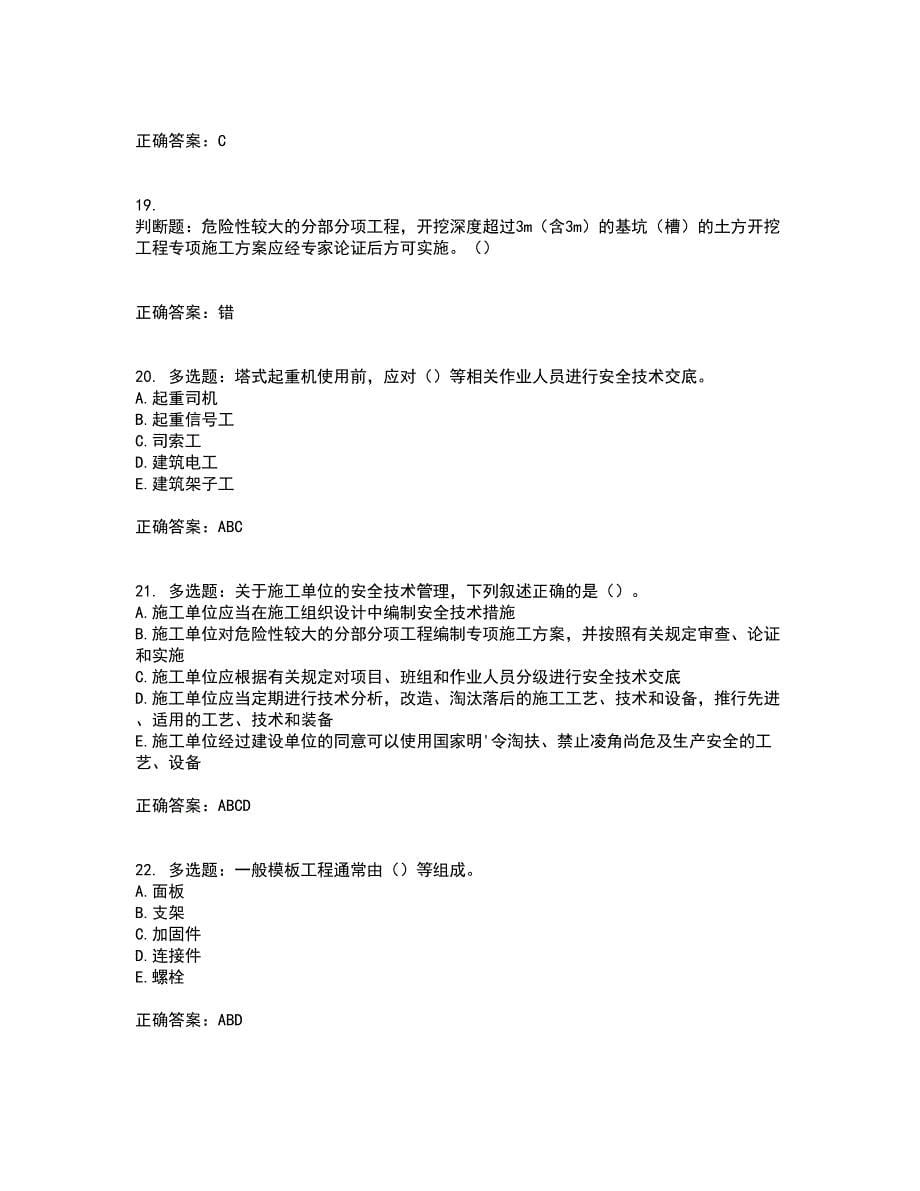 正确答案：C

19.
判断题：危险性较大的分部分项工程，开挖深度超过3m（含3m）的基坑（槽）的土方开挖工程专项施工方案应经专家论证后方可实施。（）

正确答案：错

20. 多选题：塔式起重机使用前，应对（）等相关作业人员进行安全技术交底。
A.起重司机
B.起重信号工
C.司索工
D.建筑电工
E.建筑架子工

正确答案：ABC

21. 多选题：关于施工单位的安全技术管理，下列叙述正确的是（）。
A.施工单位应当在施工组织设计中编制安全技术措施
B.施工单位对危险性较大的分部分项工程编制专项施工方案，并按照有关规定审查、论证和实施
C.施工单位应根据有关规定对项目、班组和作业人员分级进行安全技术交底
D.施工单位应当定期进行技术分析，改造、淘汰落后的施工工艺、技术和设备，推行先进、适用的工艺、技术和装备
E.施工单位经过建设单位的同意可以使用国家明'令淘扶、禁止凌角尚危及生产安全的工艺、设备

正确答案：ABCD

22. 多选题：一般模板工程通常由（）等组成。
A.面板
B.支架
C.加固件
D.连接件
E.螺栓

正确答案：ABD